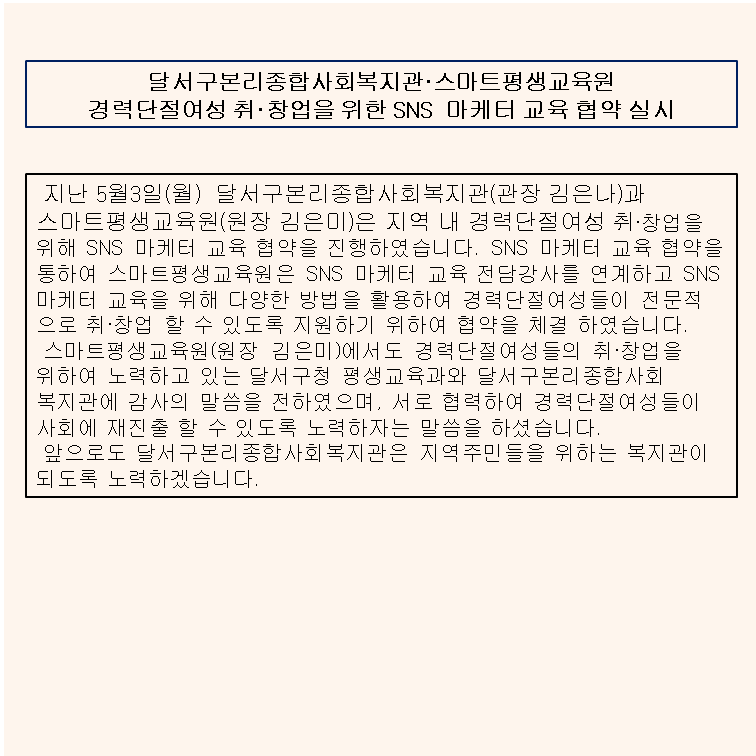 달서구본리종합사회복지관·스마트평생교육원
경력단절여성 취·창업을 위한 SNS 마케터 교육 협약 실시

지난 5월3일(월) 달서구본리종합사회복지관(관장 김은나)과 스마트평생교육원(원장 김은미)은 지역 내 경력단절여성 취·창업을 위해 SNS 마케터 교육 협약을 진행하였습니다. SNS 마케터 교육 협약을 통하여 스마트평생교육원은 SNS 마케터 교육 전담강사를 연계하고 SNS 마케터 교육을 위해 다양한 방법을 활용하여 경력단절여성들이 전문적으로 취·창업 할 수 있도록 지원하기 위하여 협약을 체결 하였습니다.
스마트평생교육원(원장 김은미)에서도 경력단절여성들의 취·창업을 위하여 노력하고 있는 달서구청 평생교육과와 달서구본리종합사회복지관에 감사의 말씀을 전하였으며, 서로 협력하여 경력단절여성들이 사회에 재진출 할 수 있도록 노력하자는 말씀을 하셨습니다.
앞으로도 달서구본리종합사회복지관은 지역주민들을 위하는 복지관이 되도록 노력하겠습니다.